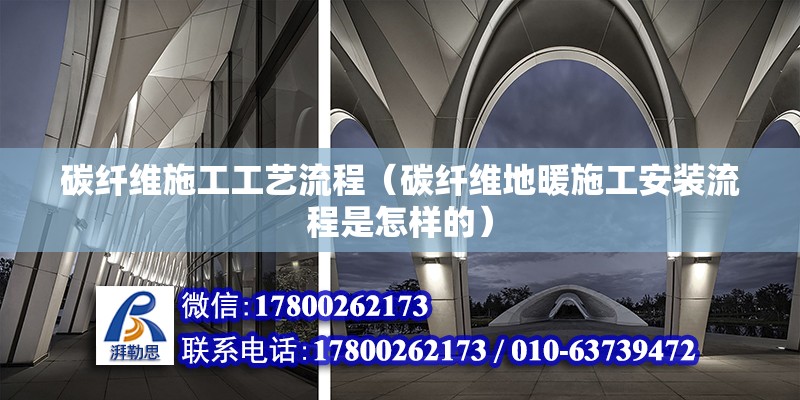 碳纤维施工工艺流程（碳纤维地暖施工安装流程是怎样的）

湃勒思

微信:17800262173

联系电话:17800262173 / 010-63739472